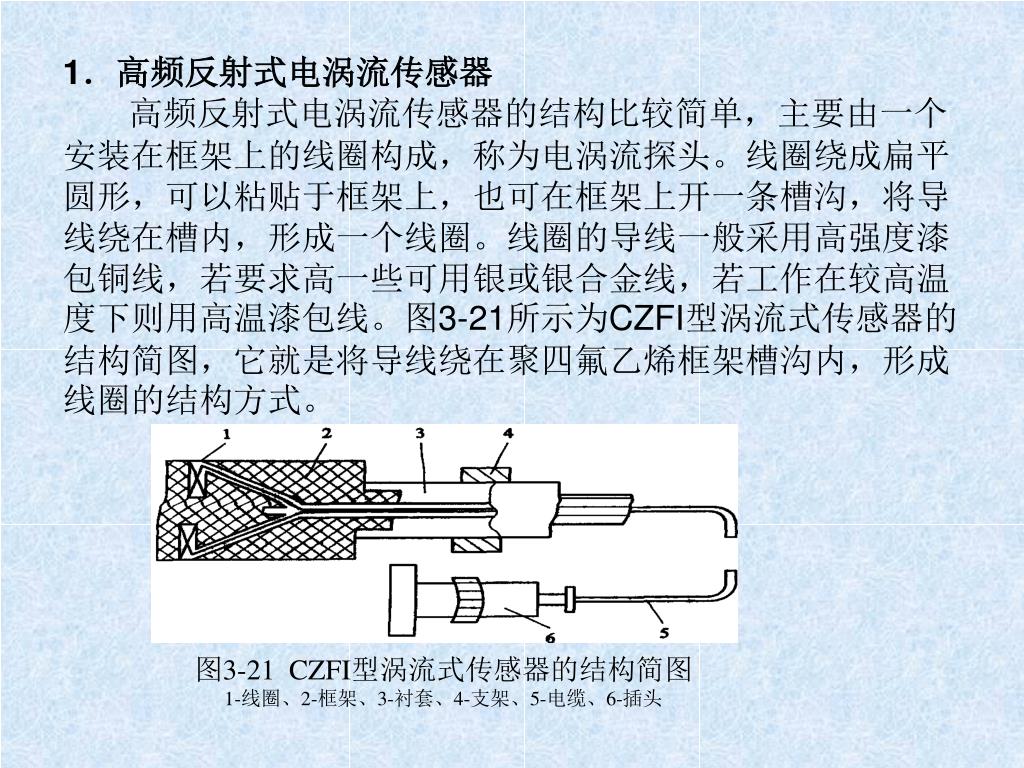 1．高频反射式电涡流传感器

高频反射式电涡流传感器的结构比较简单，主要由一个安装在框架上的线圈构成，称为电涡流探头。线圈绕成扁平圆形，可以粘贴于框架上，也可在框架上开一条槽沟，将导线绕在槽内，形成一个线圈。线圈的导线一般采用高强度漆包铜线，若要求高一些可用银或银合金线，若工作在较高温度下则用高温漆包线。图3-21所示为CZFI型涡流式传感器的结构简图，它就是将导线绕在聚四氟乙烯框架槽沟内，形成线圈的结构方式。

1 2 3 4

6 5

图3-21 CZFI型涡流式传感器的结构简图
1-线圈、2-框架、3-衬套、4-支架、5-电缆、6-插头